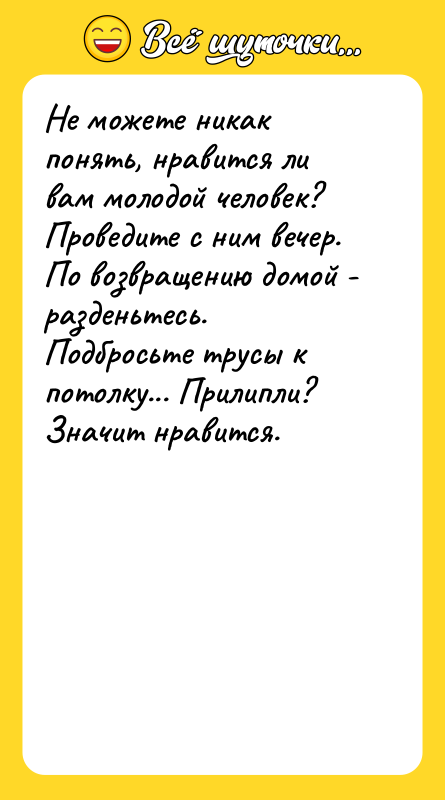 Всё шуточки...

Не можете никак понять, нравится ли вам молодой человек? Проведите с ним вечер. По возвращению домой - разденьтесь. Подбросьте трусы к потолку... Прилипли? Значит нравится.